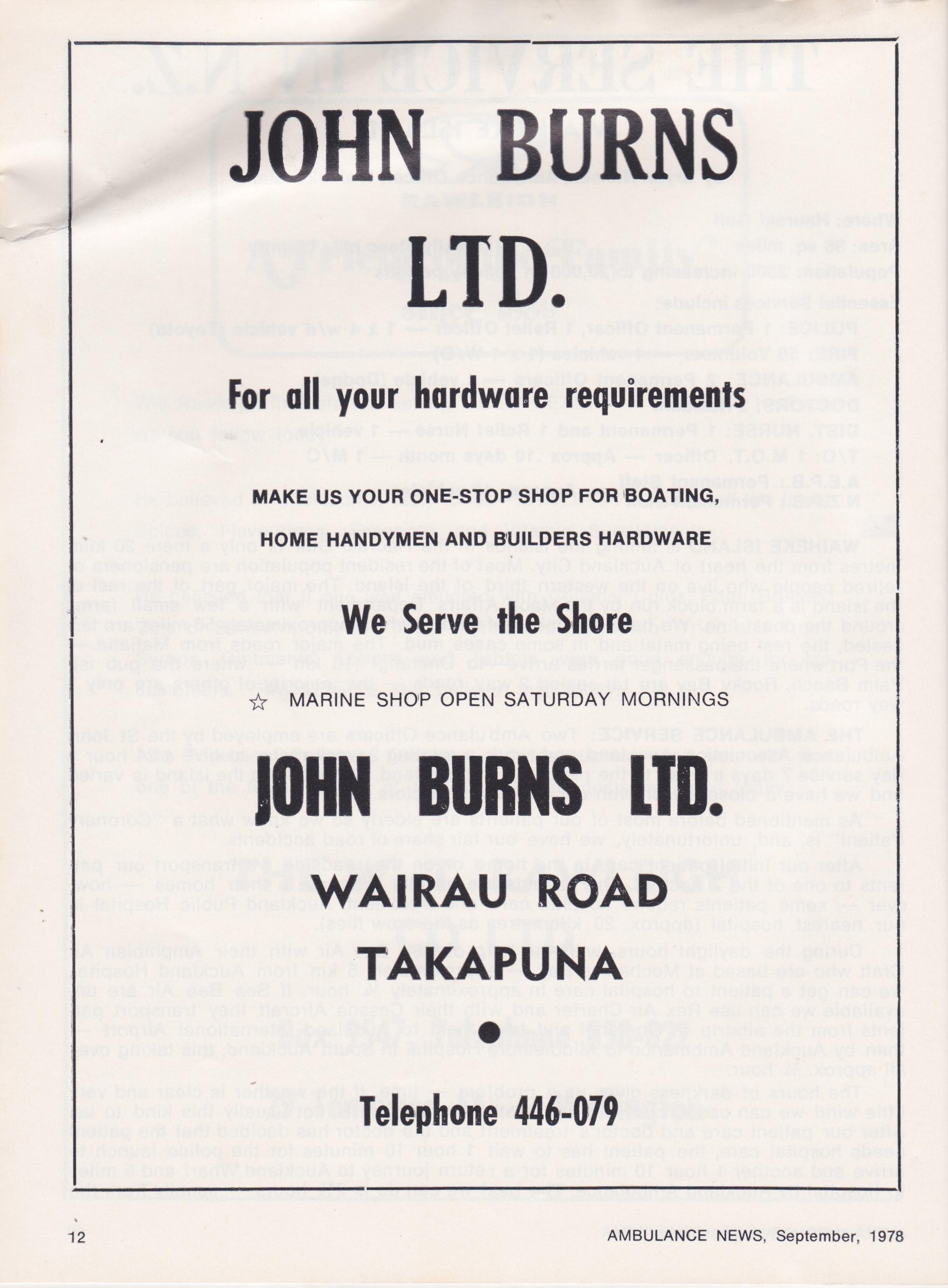 JOHN BURNS

LTD.

For all your hardware requirements

MAKE US YOUR ONE-STOP SHOP FOR BOATING,

HOME HANDYMEN AND BUILDERS HARDWARE

We Serve the Shore

☆ MARINE SHOP OPEN SATURDAY MORNINGS

JOHN BURNS LTD.

WAIRAU ROAD

TAKAPUNA

Telephone 446-079

12

AMBULANCE NEWS, September, 1978